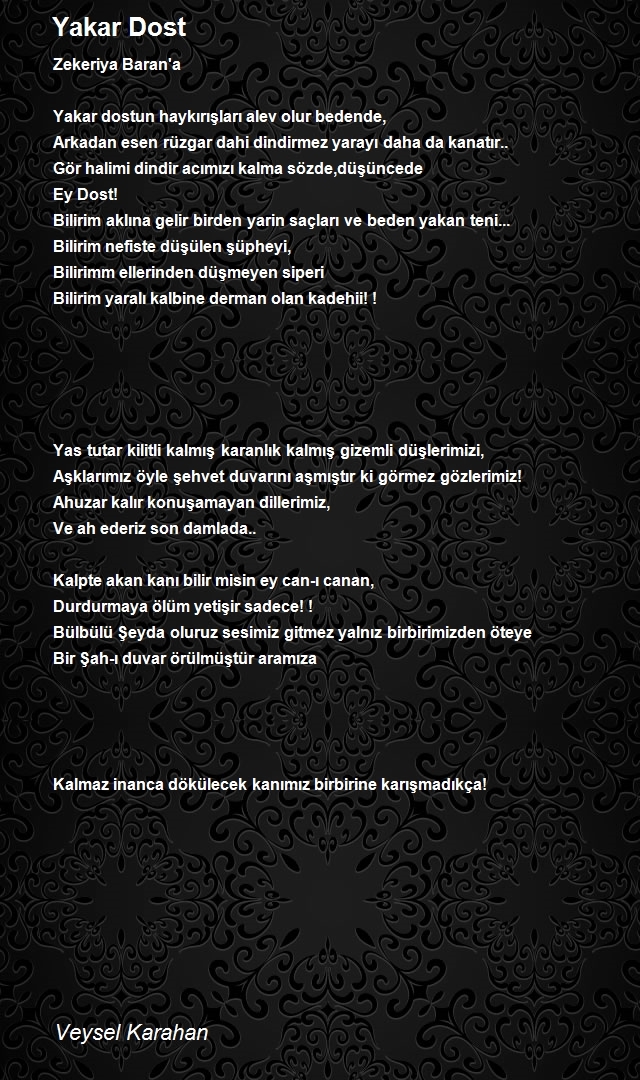 Yakar Dost

Zekeriya Baran'a

Yakar dostun haykırışları alev olur bedende,
Arkadan esen rüzgar dahi dindirmez yarayı daha da kanatır..
Gör halimi dindir acımızı kalma sözde,düşüncede
Ey Dost!
Bilirim aklına gelir birden yarin saçları ve beden yakan teni...
Bilirim nefiste düşülen şüpheyi,
Bilirimm ellerinden düşmeyen siperi
Bilirim yaralı kalbine derman olan kadehii! !

Yas tutar kilitli kalmış karanlık kalmış gizemli düşlerimizi,
Aşklarımız öyle şehvet duvarını aşmıştır ki görmez gözlerimiz!
Ahuzar kalır konuşamayan dillerimiz,
Ve ah ederiz son damlada..

Kalpte akan kanı bilir misin ey can-ı canan,
Durdurmaya ölüm yetişir sadece! !
Bülbülü Şeyda oluruz sesimiz gitmez yalnız birbirimizden öteye
Bir Şah-ı duvar örülmüştür aramıza

Kalmaz inanca dökülecek kanımız birbirine karışmadıkça!

Veysel Karahan